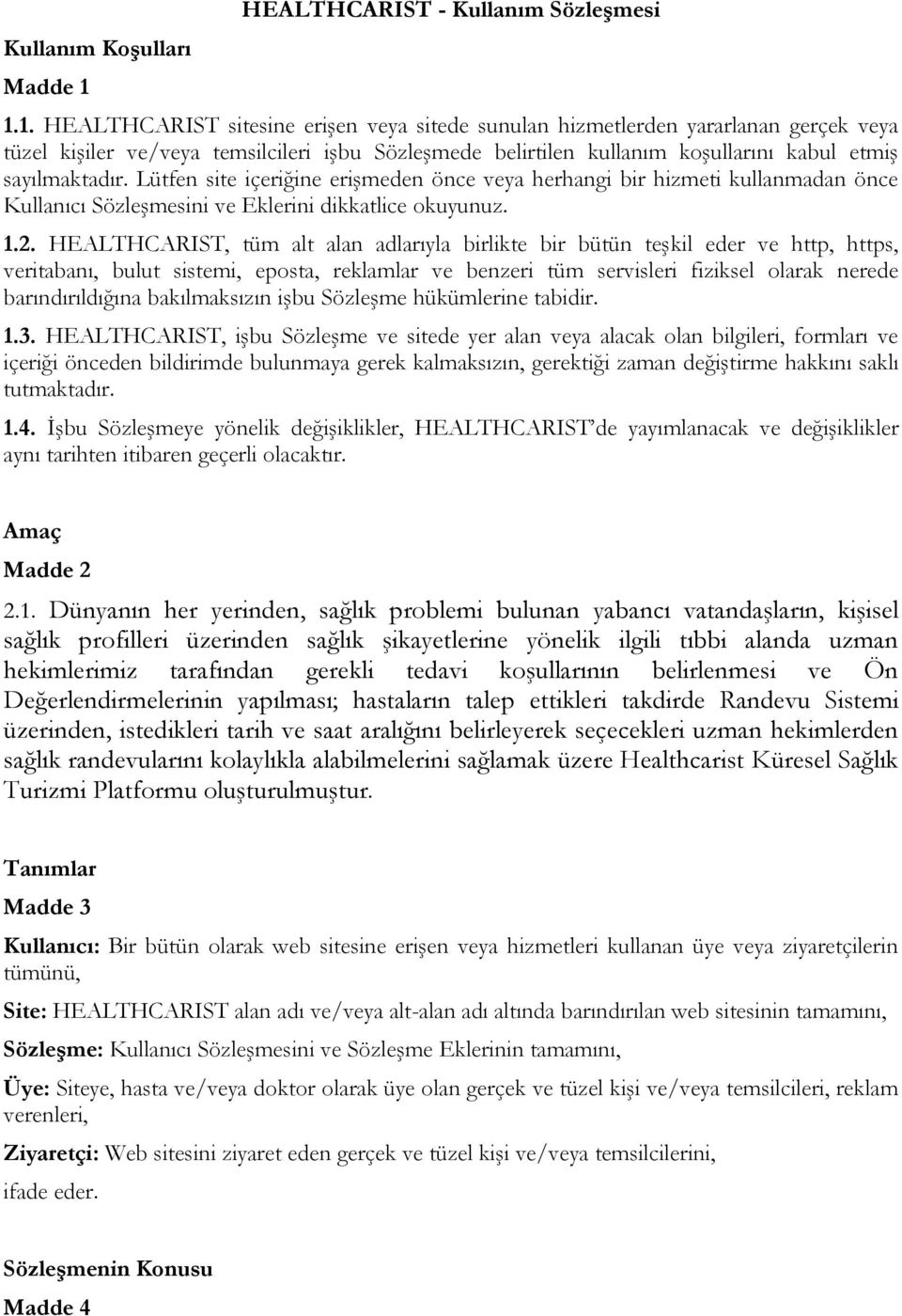 HEALTHCARIST - Kullanım Sözleşmesi

Kullanım Koşulları

Madde 1

1.1. HEALTHCARIST sitesine erişen veya sitede sunulan hizmetlerden yararlanan gerçek veya tüzel kişiler ve/veya temsilcileri işbu Sözleşmede belirtilen kullanım koşullarını kabul etmiş sayılmaktadır. Lütfen site içeriğine erişmeden önce veya herhangi bir hizmeti kullanmadan önce Kullanıcı Sözleşmesini ve Eklerini dikkatlice okuyunuz.

1.2. HEALTHCARIST, tüm alt alan adlarıyla birlikte bir bütün teşkil eder ve http, https, veritabanı, bulut sistemi, eposta, reklamlar ve benzeri tüm servisleri fiziksel olarak nerede barındırıldığına bakılmaksızın işbu Sözleşme hükümlerine tabidir.

1.3. HEALTHCARIST, işbu Sözleşme ve sitede yer alan veya alacak olan bilgileri, formları ve içeriği önceden bildirimde bulunmaya gerek kalmaksızın, gerektiği zaman değiştirme hakkını saklı tutmaktadır.

1.4. İşbu Sözleşmeye yönelik değişiklikler, HEALTHCARIST'de yayımlanacak ve değişiklikler aynı tarihten itibaren geçerli olacaktır.

Amaç

Madde 2

2.1. Dünyanın her yerinden, sağlık problemi bulunan yabancı vatandaşların, kişisel sağlık profilleri üzerinden sağlık şikayetlerine yönelik ilgili tıbbi alanda uzman hekimlerimiz tarafından gerekli tedavi koşullarının belirlenmesi ve Ön Değerlendirmelerinin yapılması; hastaların talep ettikleri takdirde Randevu Sistemi üzerinden, istedikleri tarih ve saat aralığını belirleyerek seçecekleri uzman hekimlerden sağlık randevularını kolaylıkla alabilmelerini sağlamak üzere Healthcarist Küresel Sağlık Turizmi Platformu oluşturulmuştur.

Tanımlar

Madde 3

Kullanıcı: Bir bütün olarak web sitesine erişen veya hizmetleri kullanan üye veya ziyaretçilerin tümünü,

Site: HEALTHCARIST alan adı ve/veya alt-alan adı altında barındırılan web sitesinin tamamını,

Sözleşme: Kullanıcı Sözleşmesini ve Sözleşme Eklerinin tamamını,

Üye: Siteye, hasta ve/veya doktor olarak üye olan gerçek ve tüzel kişi ve/veya temsilcileri, reklam verenleri,

Ziyaretçi: Web sitesini ziyaret eden gerçek ve tüzel kişi ve/veya temsilcilerini,

ifade eder.

Sözleşmenin Konusu

Madde 4